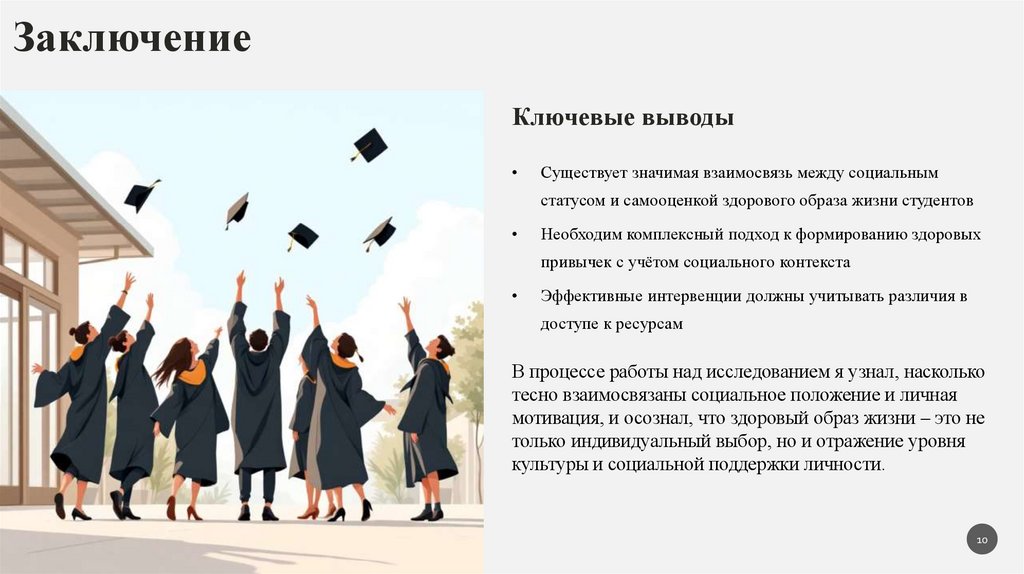 Заключение

Ключевые выводы

• Существует значимая взаимосвязь между социальным статусом и самооценкой здорового образа жизни студентов

• Необходим комплексный подход к формированию здоровых привычек с учётом социального контекста

• Эффективные интервенции должны учитывать различия в доступе к ресурсам

В процессе работы над исследованием я узнал, насколько тесно взаимосвязаны социальное положение и личная мотивация, и осознал, что здоровый образ жизни – это не только индивидуальный выбор, но и отражение уровня культуры и социальной поддержки личности.

10